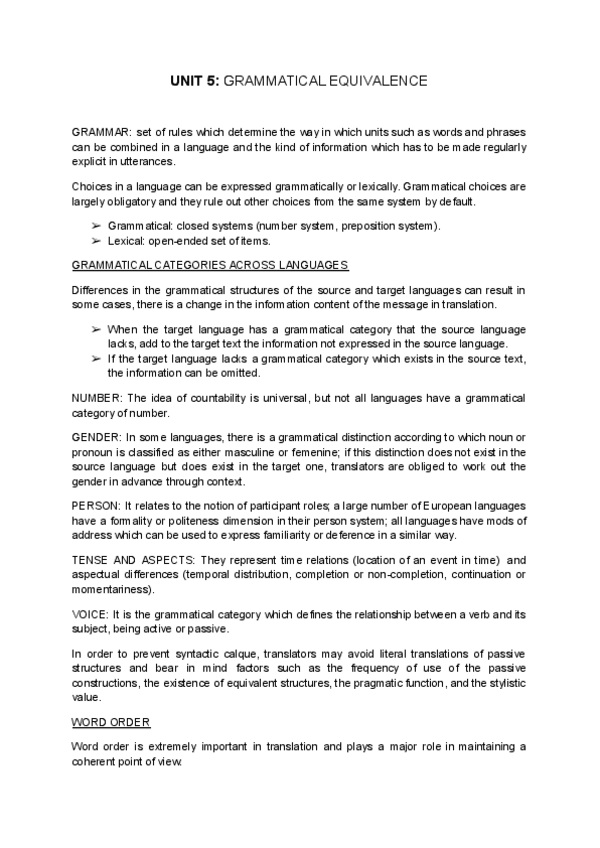 UNIT 5: GRAMMATICAL EQUIVALENCE

GRAMMAR: set of rules which determine the way in which units such as words and phrases can be combined in a language and the kind of information which has to be made regularly explicit in utterances.

Choices in a language can be expressed grammatically or lexically. Grammatical choices are largely obligatory and they rule out other choices from the same system by default.

➢ Grammatical: closed systems (number system, preposition system).
➢ Lexical: open-ended set of items.

GRAMMATICAL CATEGORIES ACROSS LANGUAGES

Differences in the grammatical structures of the source and target languages can result in some cases, there is a change in the information content of the message in translation.

➢ When the target language has a grammatical category that the source language lacks, add to the target text the information not expressed in the source language.
➢ If the target language lacks a grammatical category which exists in the source text, the information can be omitted.

NUMBER: The idea of countability is universal, but not all languages have a grammatical category of number.

GENDER: In some languages, there is a grammatical distinction according to which noun or pronoun is classified as either masculine or femenine; if this distinction does not exist in the source language but does exist in the target one, translators are obliged to work out the gender in advance through context.

PERSON: It relates to the notion of participant roles; a large number of European languages have a formality or politeness dimension in their person system; all languages have mods of address which can be used to express familiarity or deference in a similar way.

TENSE AND ASPECTS: They represent time relations (location of an event in time) and aspectual differences (temporal distribution, completion or non-completion, continuation or momentariness).

VOICE: It is the grammatical category which defines the relationship between a verb and its subject, being active or passive.

In order to prevent syntactic calque, translators may avoid literal translations of passive structures and bear in mind factors such as the frequency of use of the passive constructions, the existence of equivalent structures, the pragmatic function, and the stylistic value.

WORD ORDER

Word order is extremely important in translation and plays a major role in maintaining a coherent point of view.